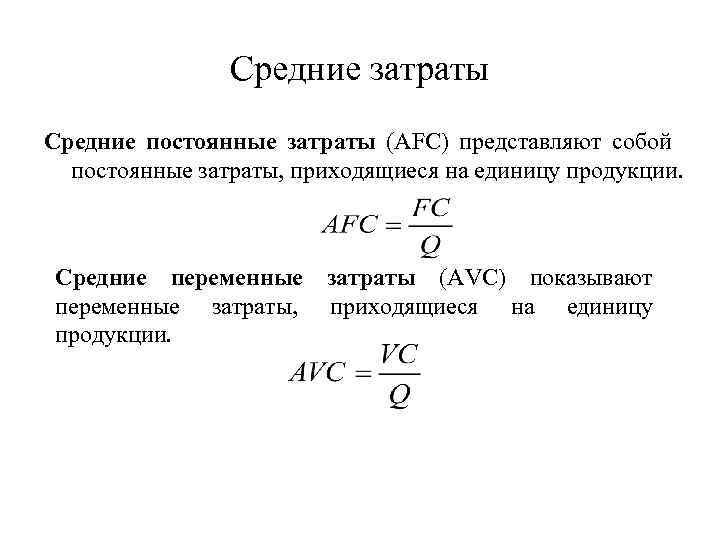 Средние затраты

Средние постоянные затраты (AFC) представляют собой постоянные затраты, приходящиеся на единицу продукции.

$AFC = \frac{FC}{Q}$

Средние переменные затраты (AVC) показывают переменные затраты, приходящиеся на единицу продукции.

$AVC = \frac{VC}{Q}$